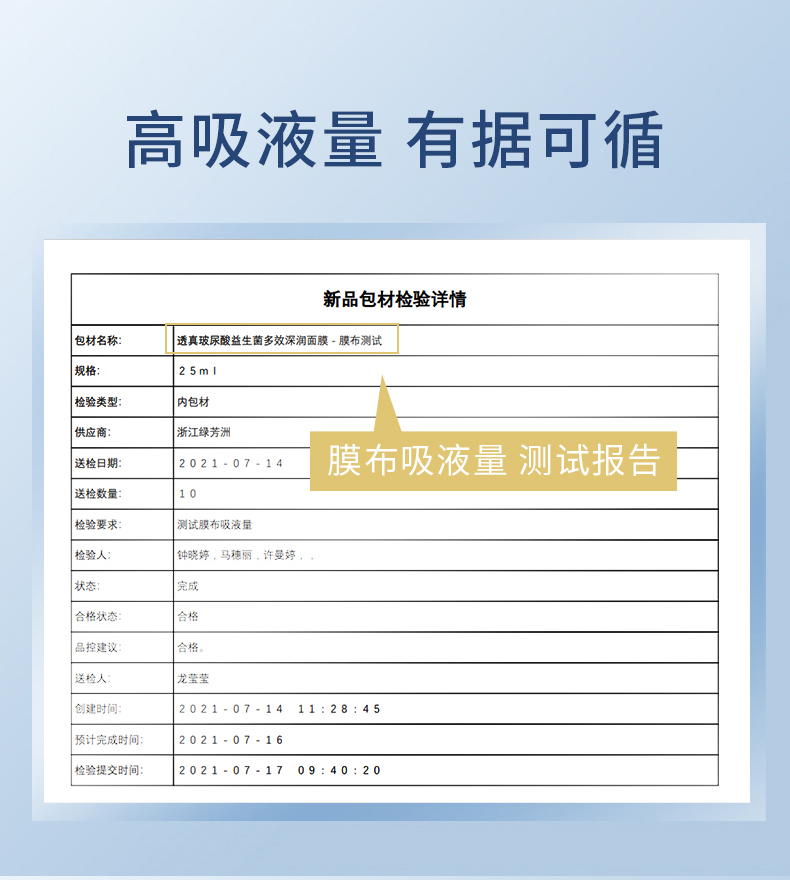 高吸液量 有据可循

| 新品包材检验详情 | |
|---|---|
| 包材名称: | 透真玻尿酸益生菌多效深润面膜 - 膜布测试 |
| 规格: | 25ml |
| 检验类型: | 内包材 |
| 供应商: | 浙江绿芳洲 |
| 送检日期: | 2021-07-14 |
| 送检数量: | 10 |
| 检验要求: | 测试膜布吸液量 |
| 检验人: | 钟晓婷，马穗丽，许曼婷，， |
| 状态: | 完成 |
| 合格状态: | 合格 |
| 品控建议: | 合格。 |
| 送检人: | 龙莹莹 |
| 创建时间: | 2021-07-14 11:28:45 |
| 预计完成时间: | 2021-07-16 |
| 检验提交时间: | 2021-07-17 09:40:20 |

膜布吸液量 测试报告